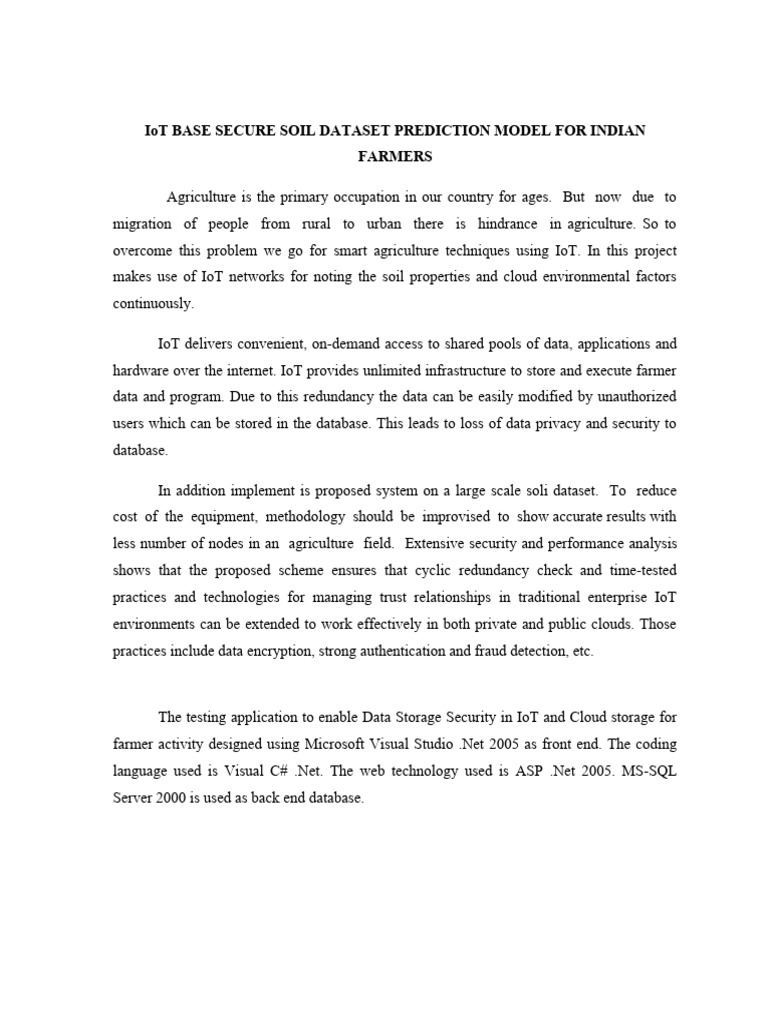 IoT BASE SECURE SOIL DATASET PREDICTION MODEL FOR INDIAN FARMERS

Agriculture is the primary occupation in our country for ages. But now due to migration of people from rural to urban there is hindrance in agriculture. So to overcome this problem we go for smart agriculture techniques using IoT. In this project makes use of IoT networks for noting the soil properties and cloud environmental factors continuously.

IoT delivers convenient, on-demand access to shared pools of data, applications and hardware over the internet. IoT provides unlimited infrastructure to store and execute farmer data and program. Due to this redundancy the data can be easily modified by unauthorized users which can be stored in the database. This leads to loss of data privacy and security to database.

In addition implement is proposed system on a large scale soli dataset. To reduce cost of the equipment, methodology should be improvised to show accurate results with less number of nodes in an agriculture field. Extensive security and performance analysis shows that the proposed scheme ensures that cyclic redundancy check and time-tested practices and technologies for managing trust relationships in traditional enterprise IoT environments can be extended to work effectively in both private and public clouds. Those practices include data encryption, strong authentication and fraud detection, etc.

The testing application to enable Data Storage Security in IoT and Cloud storage for farmer activity designed using Microsoft Visual Studio .Net 2005 as front end. The coding language used is Visual C# .Net. The web technology used is ASP .Net 2005. MS-SQL Server 2000 is used as back end database.